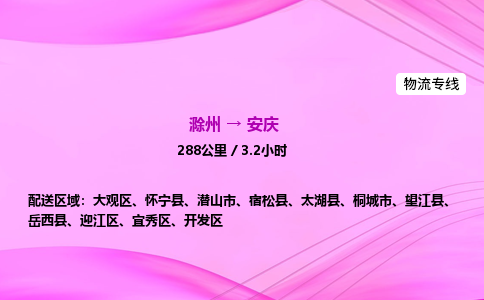 物流专线

滁州 → 安庆

288公里 / 3.2小时

配送区域：大观区、怀宁县、潜山市、宿松县、太湖县、桐城市、望江县、岳西县、迎江区、宜秀区、开发区